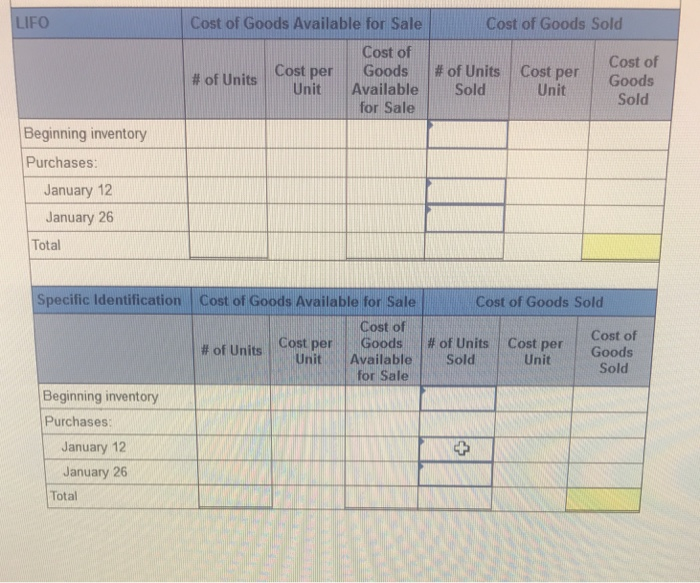 | LIFO | Cost of Goods Available for Sale | | | Cost of Goods Sold | | |
|---|---|---|---|---|---|---|
| | # of Units | Cost per Unit | Cost of Goods Available for Sale | # of Units Sold | Cost per Unit | Cost of Goods Sold |
| Beginning inventory | | | | | | |
| Purchases: | | | | | | |
| January 12 | | | | | | |
| January 26 | | | | | | |
| Total | | | | | | |

| Specific Identification | Cost of Goods Available for Sale | | | Cost of Goods Sold | | |
|---|---|---|---|---|---|---|
| | # of Units | Cost per Unit | Cost of Goods Available for Sale | # of Units Sold | Cost per Unit | Cost of Goods Sold |
| Beginning inventory | | | | | | |
| Purchases: | | | | | | |
| January 12 | | | | | | |
| January 26 | | | | | | |
| Total | | | | | | |